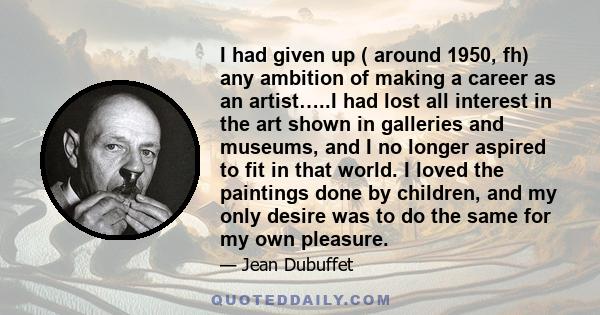 I had given up ( around 1950, fh) any ambition of making a career as an artist.....I had lost all interest in the art shown in galleries and museums, and I no longer aspired to fit in that world. I loved the paintings done by children, and my only desire was to do the same for my own pleasure.

— Jean Dubuffet

QUOTEDDAILY.COM